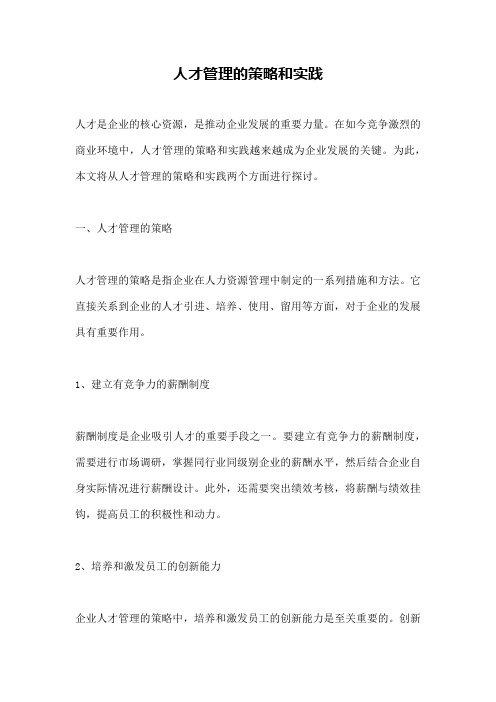 人才管理的策略和实践

人才是企业的核心资源，是推动企业发展的重要力量。在如今竞争激烈的商业环境中，人才管理的策略和实践越来越成为企业发展的关键。为此，本文将从人才管理的策略和实践两个方面进行探讨。

一、人才管理的策略

人才管理的策略是指企业在人力资源管理中制定的一系列措施和方法。它直接关系到企业的人才引进、培养、使用、留用等方面，对于企业的发展具有重要作用。

1、建立有竞争力的薪酬制度

薪酬制度是企业吸引人才的重要手段之一。要建立有竞争力的薪酬制度，需要进行市场调研，掌握同行业同级别企业的薪酬水平，然后结合企业自身实际情况进行薪酬设计。此外，还需要突出绩效考核，将薪酬与绩效挂钩，提高员工的积极性和动力。

2、培养和激发员工的创新能力

企业人才管理的策略中，培养和激发员工的创新能力是至关重要的。创新